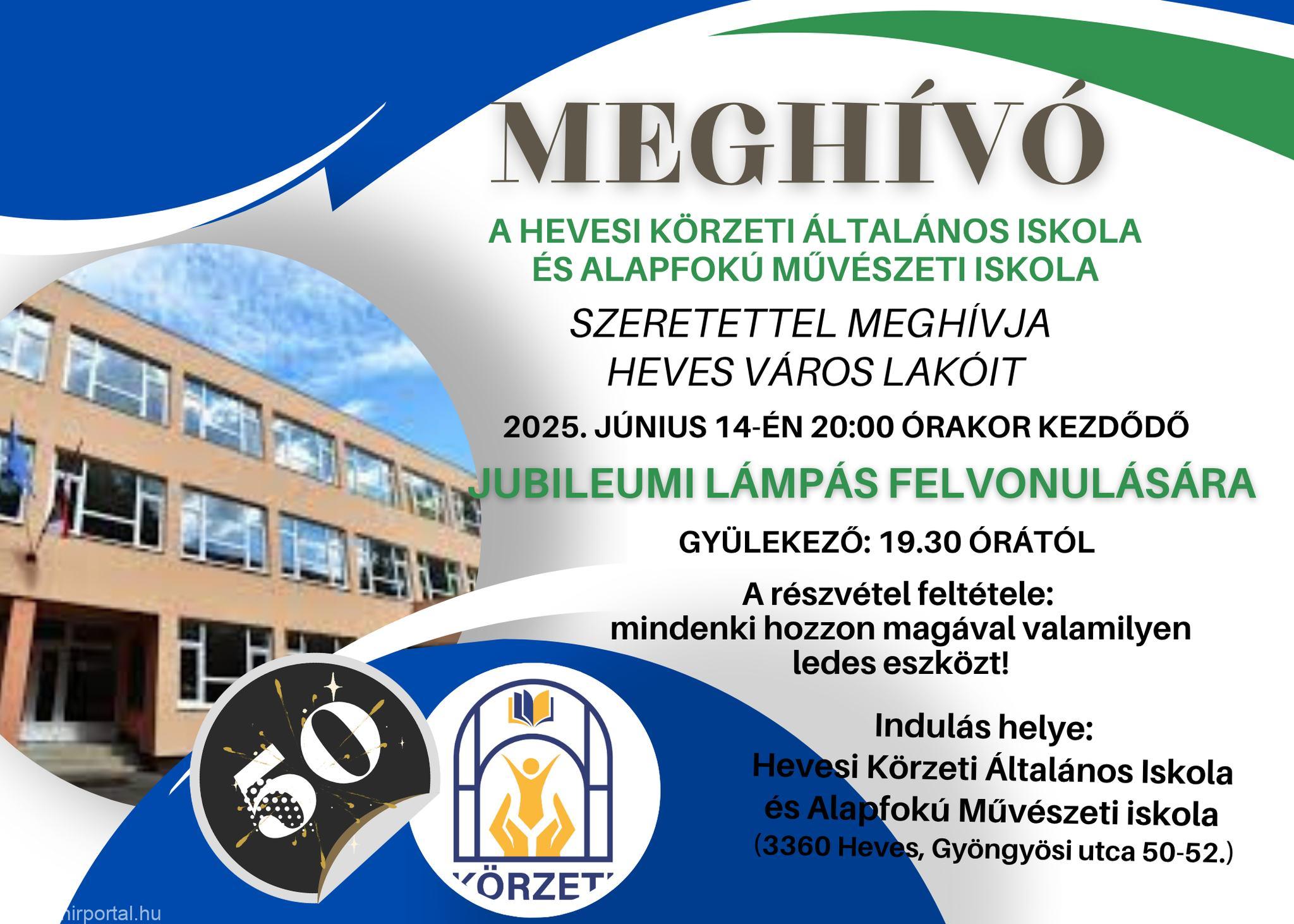 MEGHÍVÓ

A HEVESI KÖRZETI ÁLTALÁNOS ISKOLA ÉS ALAPFOKÚ MŰVÉSZETI ISKOLA

SZERETETTEL MEGHÍVJA HEVES VÁROS LAKÓIT

2025. JÚNIUS 14-ÉN 20:00 ÓRAKOR KEZDŐDŐ

JUBILEUMI LÁMPÁS FELVONULÁSÁRA

GYÜLEKEZŐ: 19.30 ÓRÁTÓL

A részvétel feltétele: mindenki hozzon magával valamilyen ledes eszközt!

Indulás helye: Hevesi Körzeti Általános Iskola és Alapfokú Művészeti iskola (3360 Heves, Gyöngyösi utca 50-52.)

50

KÖRZETI

hirportal.hu